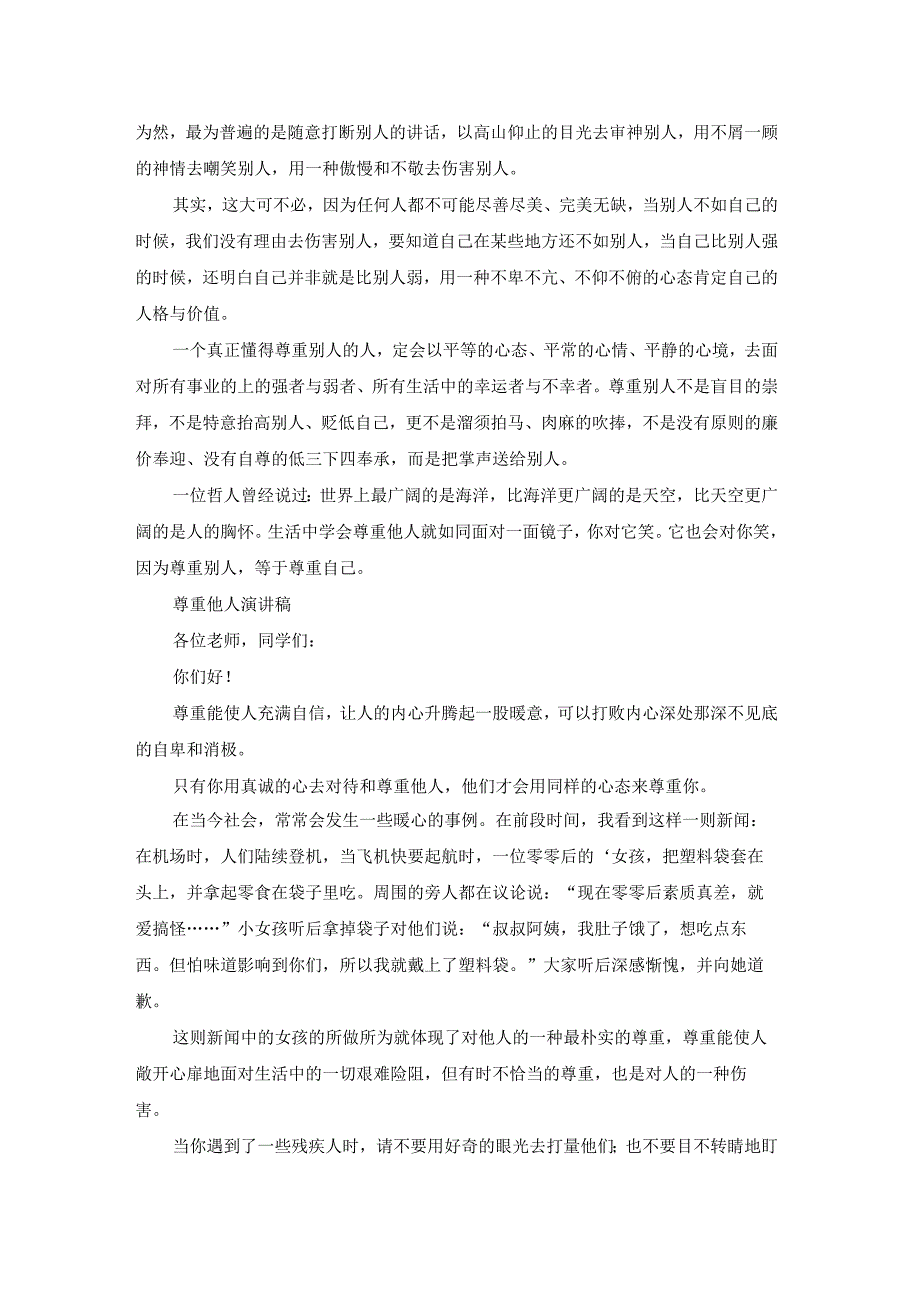 为然，最为普遍的是随意打断别人的讲话，以高山仰止的目光去审神别人，用不屑一顾的神情去嘲笑别人，用一种傲慢和不敬去伤害别人。

其实，这大可不必，因为任何人都不可能尽善尽美、完美无缺，当别人不如自己的时候，我们没有理由去伤害别人，要知道自己在某些地方还不如别人，当自己比别人强的时候，还明白自己并非就是比别人弱，用一种不卑不亢、不仰不俯的心态肯定自己的人格与价值。

一个真正懂得尊重别人的人，定会以平等的心态、平常的心情、平静的心境，去面对所有事业的上的强者与弱者、所有生活中的幸运者与不幸者。尊重别人不是盲目的崇拜，不是特意抬高别人、贬低自己，更不是溜须拍马、肉麻的吹捧，不是没有原则的廉价奉迎、没有自尊的低三下四奉承，而是把掌声送给别人。

一位哲人曾经说过：世界上最广阔的是海洋，比海洋更广阔的是天空，比天空更广阔的是人的胸怀。生活中学会尊重他人就如同面对一面镜子，你对它笑。它也会对你笑，因为尊重别人，等于尊重自己。

尊重他人演讲稿

各位老师，同学们：

你们好！

尊重能使人充满自信，让人的内心升腾起一股暖意，可以打败内心深处那深不见底的自卑和消极。

只有你用真诚的心去对待和尊重他人，他们才会用同样的心态来尊重你。

在当今社会，常常会发生一些暖心的事例。在前段时间，我看到这样一则新闻：在机场时，人们陆续登机，当飞机快要起航时，一位零零后的‘女孩，把塑料袋套在头上，并拿起零食在袋子里吃。周围的旁人都在议论说：“现在零零后素质真差，就爱搞怪……”小女孩听后拿掉袋子对他们说：“叔叔阿姨，我肚子饿了，想吃点东西。但怕味道影响到你们，所以我就戴上了塑料袋。”大家听后深感惭愧，并向她道歉。

这则新闻中的女孩的所做所为就体现了对他人的一种最朴实的尊重，尊重能使人敞开心扉地面对生活中的一切艰难险阻，但有时不恰当的尊重，也是对人的一种伤害。

当你遇到了一些残疾人时，请不要用好奇的眼光去打量他们；也不要目不转睛地盯